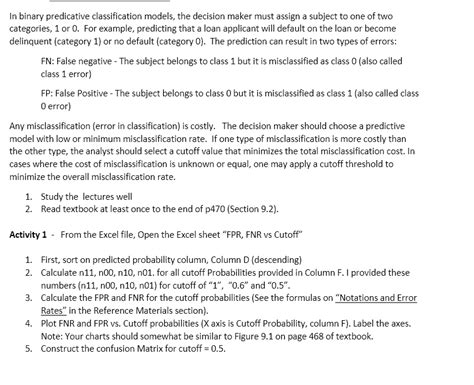 In binary predicative classification models, the decision maker must assign a subject to one of two categories, 1 or 0. For example, predicting that a loan applicant will default on the loan or become delinquent (category 1) or no default (category 0). The prediction can result in two types of errors:

FN: False negative - The subject belongs to class 1 but it is misclassified as class 0 (also called class 1 error)

FP: False Positive - The subject belongs to class 0 but it is misclassified as class 1 (also called class 0 error)

Any misclassification (error in classification) is costly. The decision maker should choose a predictive model with low or minimum misclassification rate. If one type of misclassification is more costly than the other type, the analyst should select a cutoff value that minimizes the total misclassification cost. In cases where the cost of misclassification is unknown or equal, one may apply a cutoff threshold to minimize the overall misclassification rate.

1. Study the lectures well
2. Read textbook at least once to the end of p470 (Section 9.2).

Activity 1 - From the Excel file, Open the Excel sheet "FPR, FNR vs Cutoff"

1. First, sort on predicted probability column, Column D (descending)
2. Calculate n11, n00, n10, n01. for all cutoff Probabilities provided in Column F. I provided these numbers (n11, n00, n10, n01) for cutoff of "1", "0.6" and "0.5".
3. Calculate the FPR and FNR for the cutoff probabilities (See the formulas on "Notations and Error Rates" in the Reference Materials section).
4. Plot FNR and FPR vs. Cutoff probabilities (X axis is Cutoff Probability, column F). Label the axes. Note: Your charts should somewhat be similar to Figure 9.1 on page 468 of textbook.
5. Construct the confusion Matrix for cutoff = 0.5.